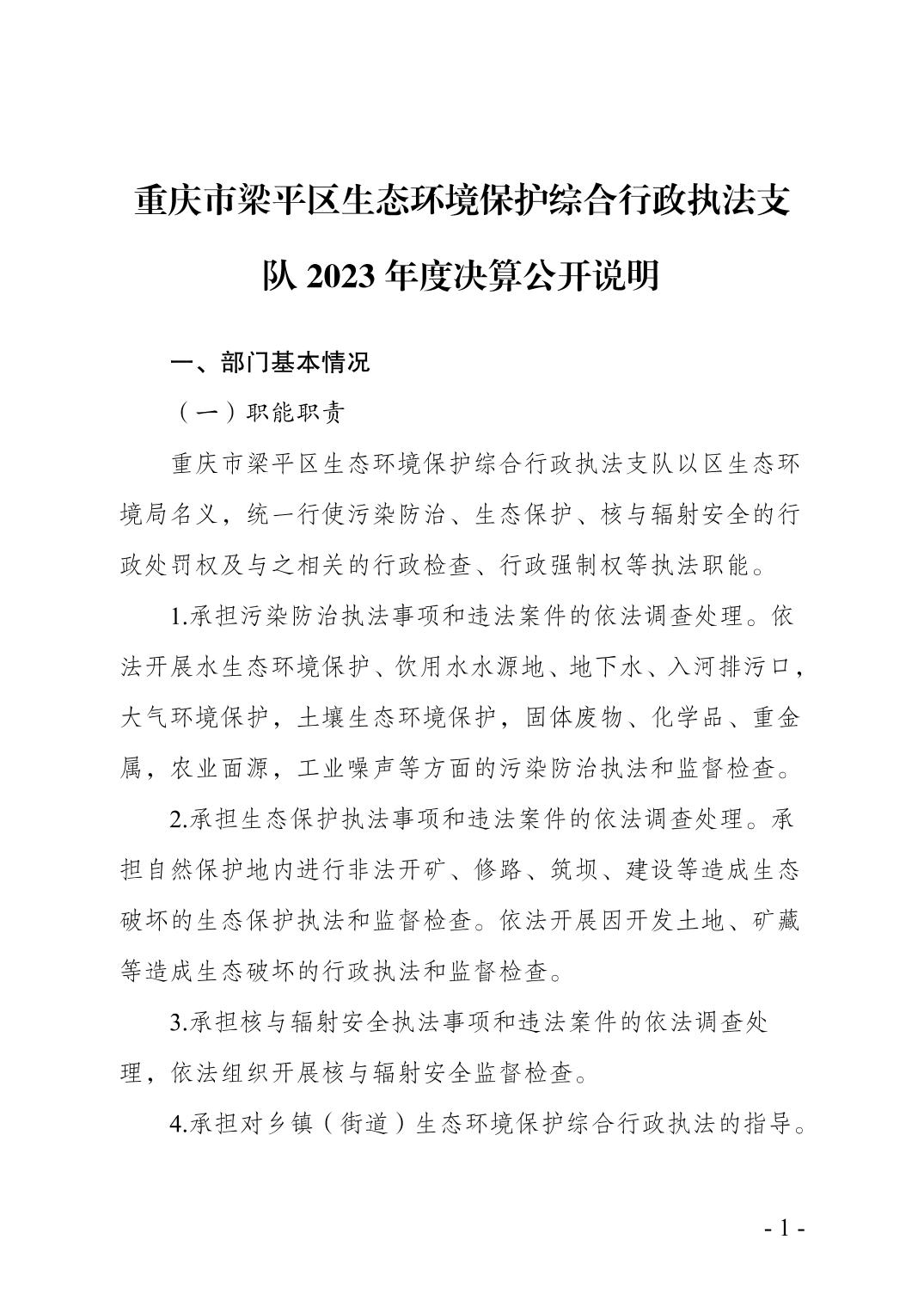 重庆市梁平区生态环境保护综合行政执法支队 2023 年度决算公开说明

一、部门基本情况

（一）职能职责

重庆市梁平区生态环境保护综合行政执法支队以区生态环境局名义，统一行使污染防治、生态保护、核与辐射安全的行政处罚权及与之相关的行政检查、行政强制权等执法职能。

1.承担污染防治执法事项和违法案件的依法调查处理。依法开展水生态环境保护、饮用水水源地、地下水、入河排污口，大气环境保护，土壤生态环境保护，固体废物、化学品、重金属，农业面源，工业噪声等方面的污染防治执法和监督检查。

2.承担生态保护执法事项和违法案件的依法调查处理。承担自然保护地内进行非法开矿、修路、筑坝、建设等造成生态破坏的生态保护执法和监督检查。依法开展因开发土地、矿藏等造成生态破坏的行政执法和监督检查。

3.承担核与辐射安全执法事项和违法案件的依法调查处理，依法组织开展核与辐射安全监督检查。

4.承担对乡镇（街道）生态环境保护综合行政执法的指导。

- 1 -